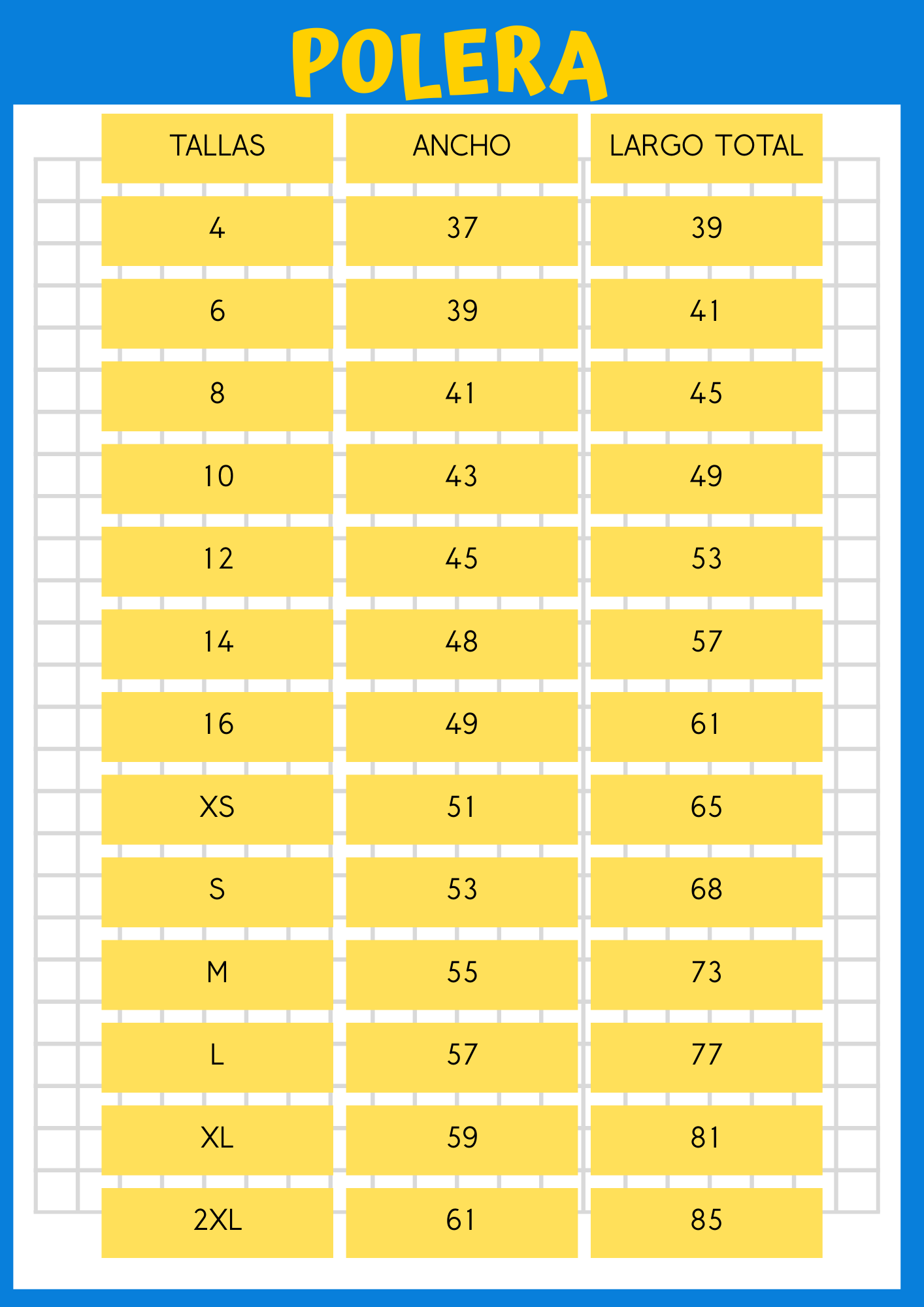 POLERA

| TALLAS | ANCHO | LARGO TOTAL |
|---|---|---|
| 4 | 37 | 39 |
| 6 | 39 | 41 |
| 8 | 41 | 45 |
| 10 | 43 | 49 |
| 12 | 45 | 53 |
| 14 | 48 | 57 |
| 16 | 49 | 61 |
| XS | 51 | 65 |
| S | 53 | 68 |
| M | 55 | 73 |
| L | 57 | 77 |
| XL | 59 | 81 |
| 2XL | 61 | 85 |